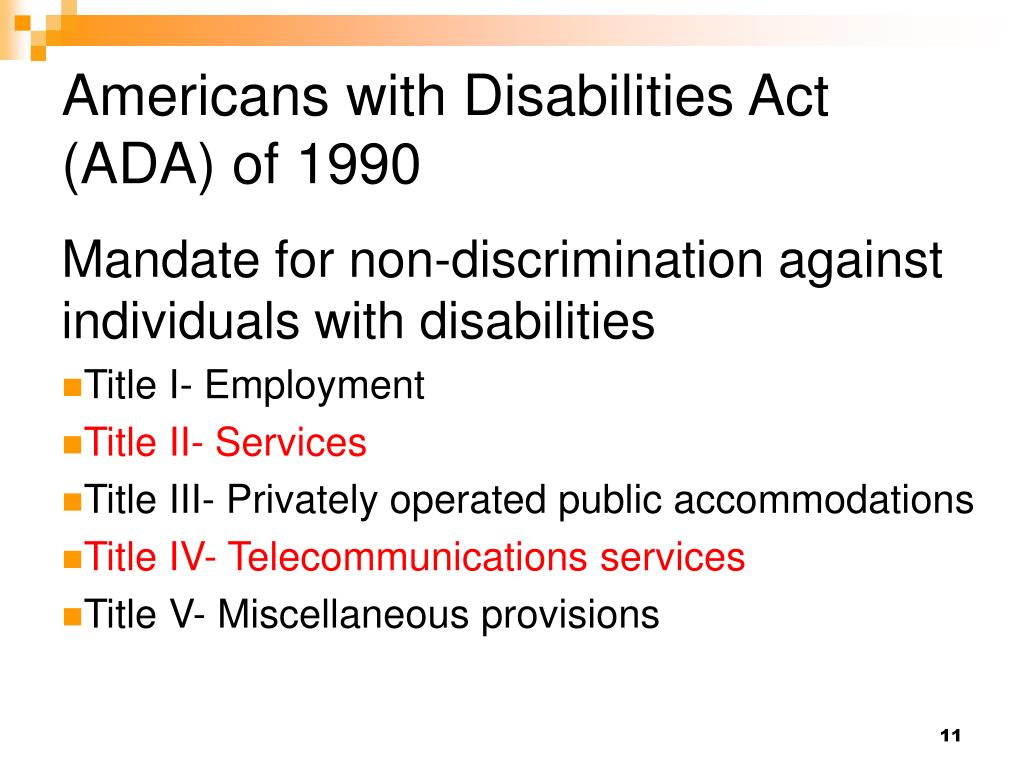 Americans with Disabilities Act (ADA) of 1990

Mandate for non-discrimination against individuals with disabilities

Title I- Employment
Title II- Services
Title III- Privately operated public accommodations
Title IV- Telecommunications services
Title V- Miscellaneous provisions

11